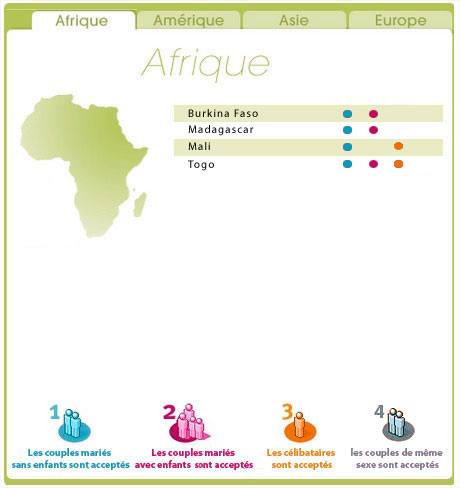 Afrique Amérique Asie Europe

Afrique

Burkina Faso
Madagascar
Mali
Togo

1
Les couples mariés sans enfants sont acceptés

2
Les couples mariés avec enfants sont acceptés

3
Les célibataires sont acceptés

4
les couples de même sexe sont acceptés